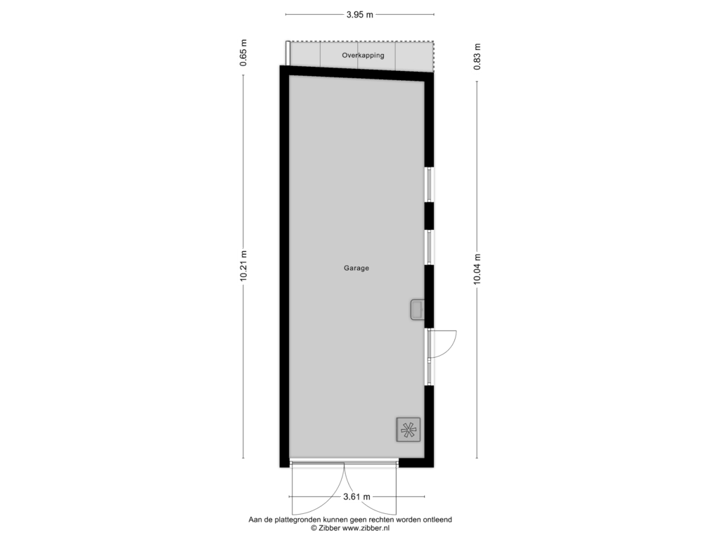 3.95 m

0.65 m

Overkapping

0.83 m

10.21 m

Garage

10.04 m

3.61 m

Aan de plattegronden kunnen geen rechten worden ontleend
© Zibber www.zibber.nl